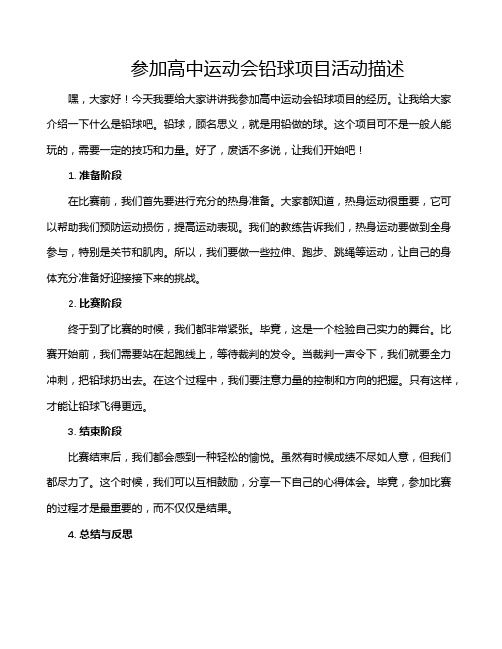 参加高中运动会铅球项目活动描述

嘿，大家好！今天我要给大家讲讲我参加高中运动会铅球项目的经历。让我给大家介绍一下什么是铅球吧。铅球，顾名思义，就是用铅做的球。这个项目可不是一般人能玩的，需要一定的技巧和力量。好了，废话不多说，让我们开始吧！

1. 准备阶段

在比赛前，我们首先要进行充分的热身准备。大家都知道，热身运动很重要，它可以帮助我们预防运动损伤，提高运动表现。我们的教练告诉我们，热身运动要做到全身参与，特别是关节和肌肉。所以，我们要做一些拉伸、跑步、跳绳等运动，让自己的身体充分准备好迎接接下来的挑战。

2. 比赛阶段

终于到了比赛的时候，我们都非常紧张。毕竟，这是一个检验自己实力的舞台。比赛开始前，我们需要站在起跑线上，等待裁判的发令。当裁判一声令下，我们就要全力冲刺，把铅球扔出去。在这个过程中，我们要注意力量的控制和方向的把握。只有这样，才能让铅球飞得更远。

3. 结束阶段

比赛结束后，我们都会感到一种轻松的愉悦。虽然有时候成绩不尽如人意，但我们都尽力了。这个时候，我们可以互相鼓励，分享一下自己的心得体会。毕竟，参加比赛的过程才是最重要的，而不仅仅是结果。

4. 总结与反思